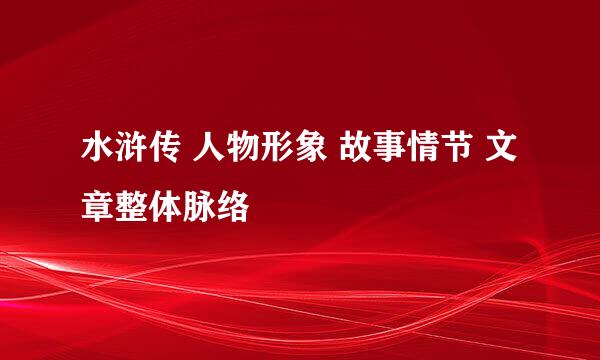 水浒传 人物形象 故事情节 文章整体脉络